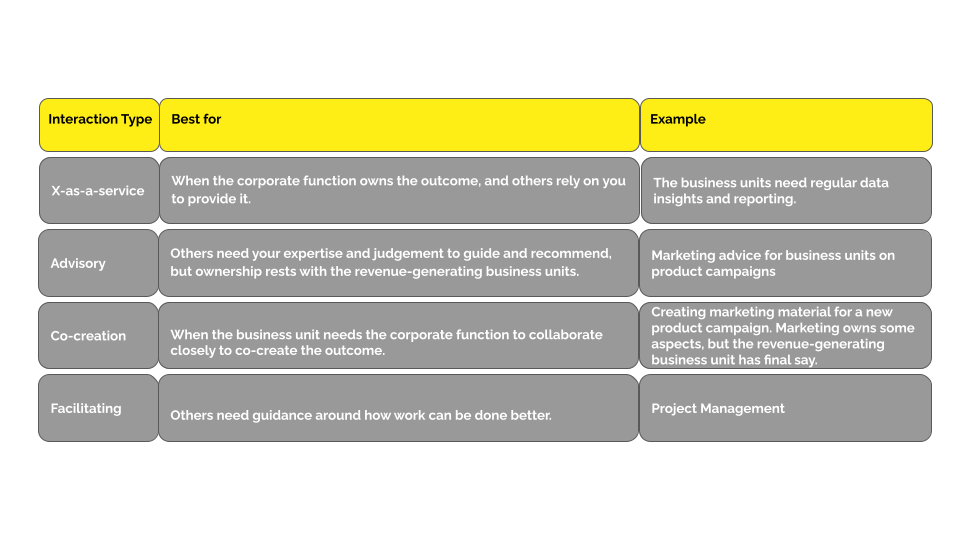 | Interaction Type | Best for | Example |
|---|---|---|
| X-as-a-service | When the corporate function owns the outcome, and others rely on you to provide it. | The business units need regular data insights and reporting. |
| Advisory | Others need your expertise and judgement to guide and recommend, but ownership rests with the revenue-generating business units. | Marketing advice for business units on product campaigns |
| Co-creation | When the business unit needs the corporate function to collaborate closely to co-create the outcome. | Creating marketing material for a new product campaign. Marketing owns some aspects, but the revenue-generating business unit has final say. |
| Facilitating | Others need guidance around how work can be done better. | Project Management |